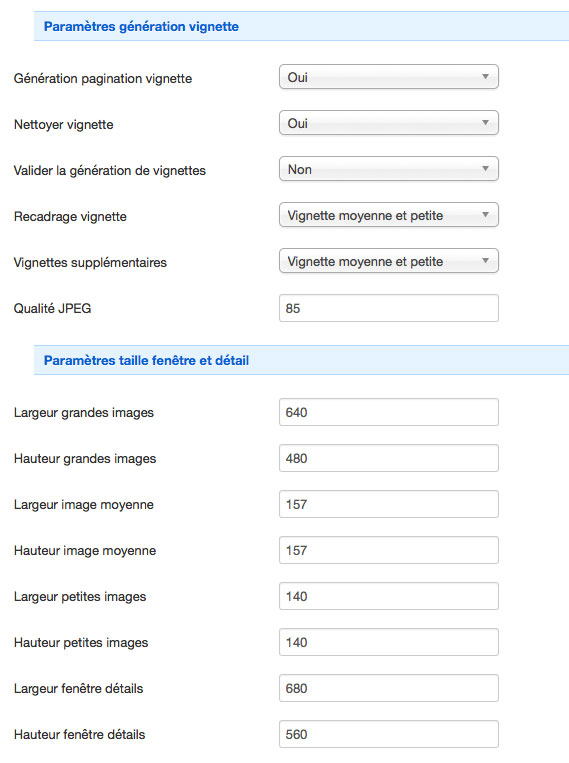 Paramètres génération vignette

Génération pagination vignette
Oui

Nettoyer vignette
Oui

Valider la génération de vignettes
Non

Recadrage vignette
Vignette moyenne et petite

Vignettes supplémentaires
Vignette moyenne et petite

Qualité JPEG
85

Paramètres taille fenêtre et détail

Largeur grandes images
640

Hauteur grandes images
480

Largeur image moyenne
157

Hauteur image moyenne
157

Largeur petites images
140

Hauteur petites images
140

Largeur fenêtre détails
680

Hauteur fenêtre détails
560